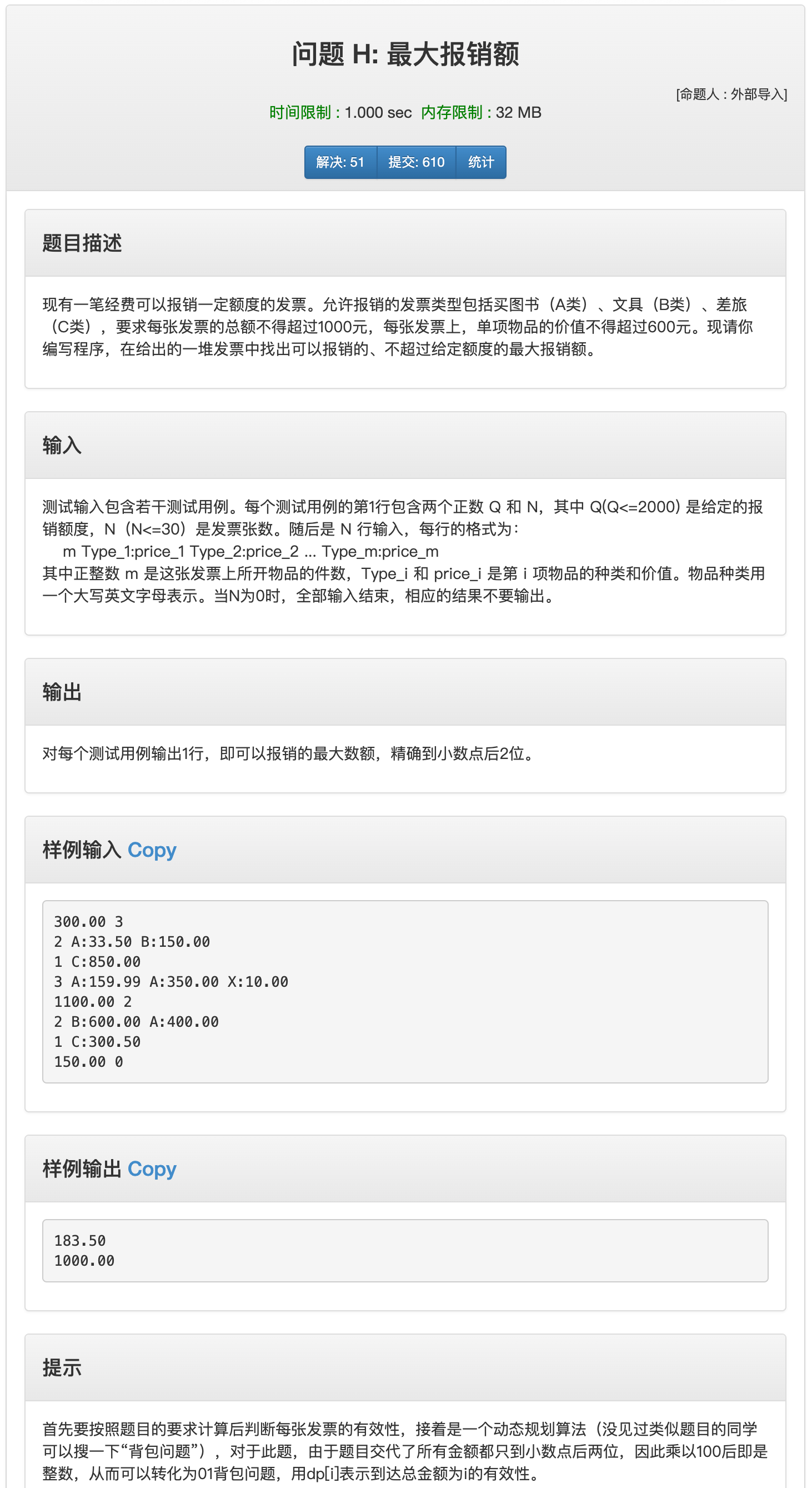 问题 H: 最大报销额

[命题人 : 外部导入]

时间限制 : 1.000 sec 内存限制 : 32 MB

解决: 51 提交: 610 统计

题目描述

现有一笔经费可以报销一定额度的发票。允许报销的发票类型包括买图书（A类）、文具（B类）、差旅（C类），要求每张发票的总额不得超过1000元，每张发票上，单项物品的价值不得超过600元。现请你编写程序，在给出的一堆发票中找出可以报销的、不超过给定额度的最大报销额。

输入

测试输入包含若干测试用例。每个测试用例的第1行包含两个正数 Q 和 N，其中 Q(Q<=2000) 是给定的报销额度，N（N<=30）是发票张数。随后是 N 行输入，每行的格式为：
m Type_1:price_1 Type_2:price_2 ... Type_m:price_m
其中正整数 m 是这张发票上所开物品的件数，Type_i 和 price_i 是第 i 项物品的种类和价值。物品种类用一个大写英文字母表示。当N为0时，全部输入结束，相应的结果不要输出。

输出

对每个测试用例输出1行，即可以报销的最大数额，精确到小数点后2位。

样例输入 Copy

300.00 3
2 A:33.50 B:150.00
1 C:850.00
3 A:159.99 A:350.00 X:10.00
1100.00 2
2 B:600.00 A:400.00
1 C:300.50
150.00 0

样例输出 Copy

183.50
1000.00

提示

首先要按照题目的要求计算后判断每张发票的有效性，接着是一个动态规划算法（没见过类似题目的同学可以搜一下“背包问题”），对于此题，由于题目交代了所有金额都只到小数点后两位，因此乘以100后即是整数，从而可以转化为01背包问题，用dp[i]表示到达总金额为i的有效性。